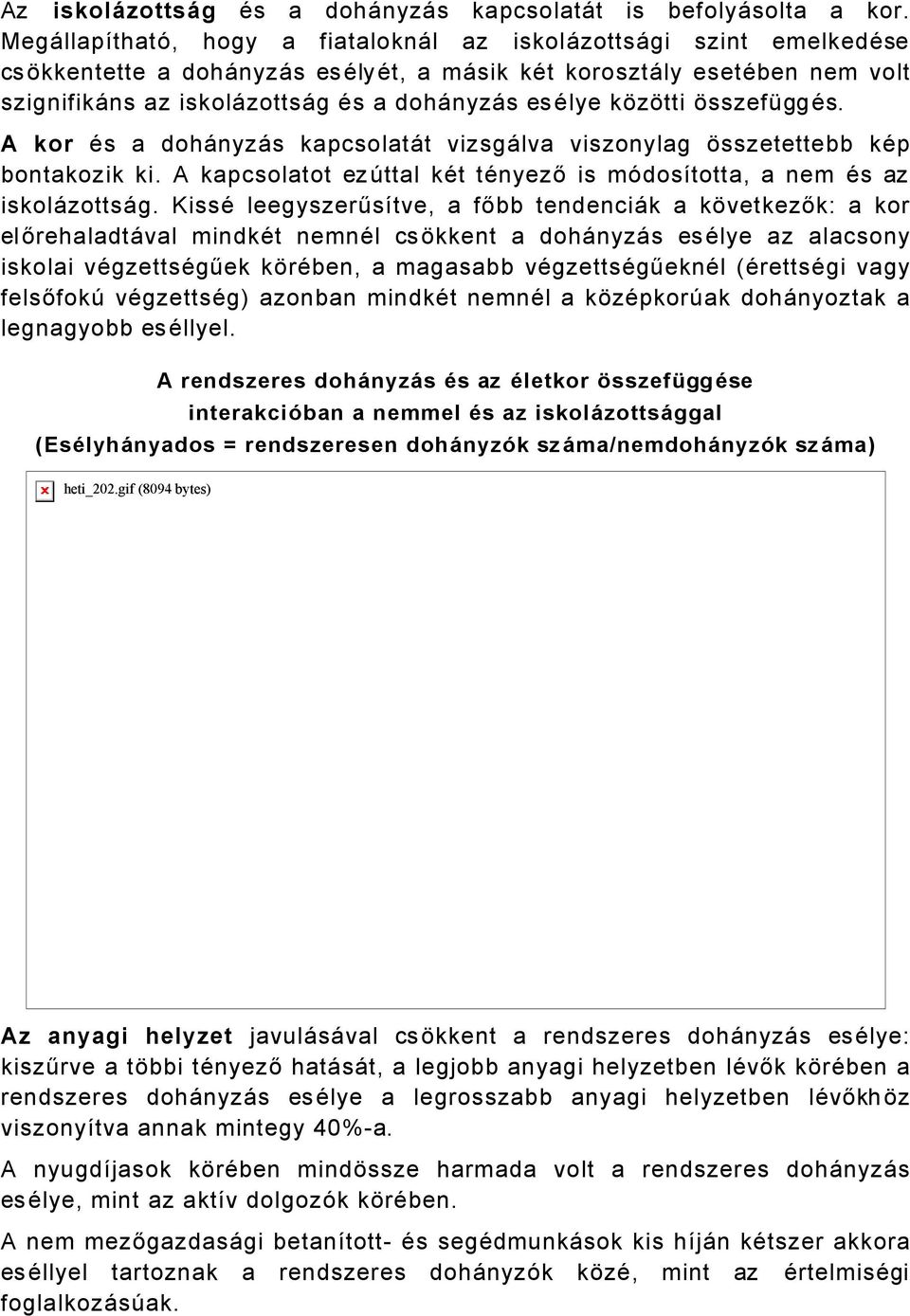 Az iskolázottság és a dohányzás kapcsolatát is befolyásolta a kor. Megállapítható, hogy a fiataloknál az iskolázottsági szint emelkedése csökkentette a dohányzás esélyét, a másik két korosztály esetében nem volt szignifikáns az iskolázottság és a dohányzás esélye közötti összefüggés.

A kor és a dohányzás kapcsolatát vizsgálva viszonylag összetettebb kép bontakozik ki. A kapcsolatot ezúttal két tényező is módosította, a nem és az iskolázottság. Kissé leegyszerűsítve, a főbb tendenciák a következők: a kor előrehaladtával mindkét nemnél csökkent a dohányzás esélye az alacsony iskolai végzettségűek körében, a magasabb végzettségűeknél (érettségi vagy felsőfokú végzettség) azonban mindkét nemnél a középkorúak dohányoztak a legnagyobb eséllyel.

A rendszeres dohányzás és az életkor összefüggése interakcióban a nemmel és az iskolázottsággal (Esélyhányados = rendszeresen dohányzók száma/nemdohányzók száma)

heti_202.gif (8094 bytes)

Az anyagi helyzet javulásával csökkent a rendszeres dohányzás esélye: kiszűrve a többi tényező hatását, a legjobb anyagi helyzetben lévők körében a rendszeres dohányzás esélye a legrosszabb anyagi helyzetben lévőkhöz viszonyítva annak mintegy 40%-a.

A nyugdíjasok körében mindössze harmada volt a rendszeres dohányzás esélye, mint az aktív dolgozók körében.

A nem mezőgazdasági betanított- és segédmunkások kis híján kétszer akkora eséllyel tartoznak a rendszeres dohányzók közé, mint az értelmiségi foglalkozásúak.